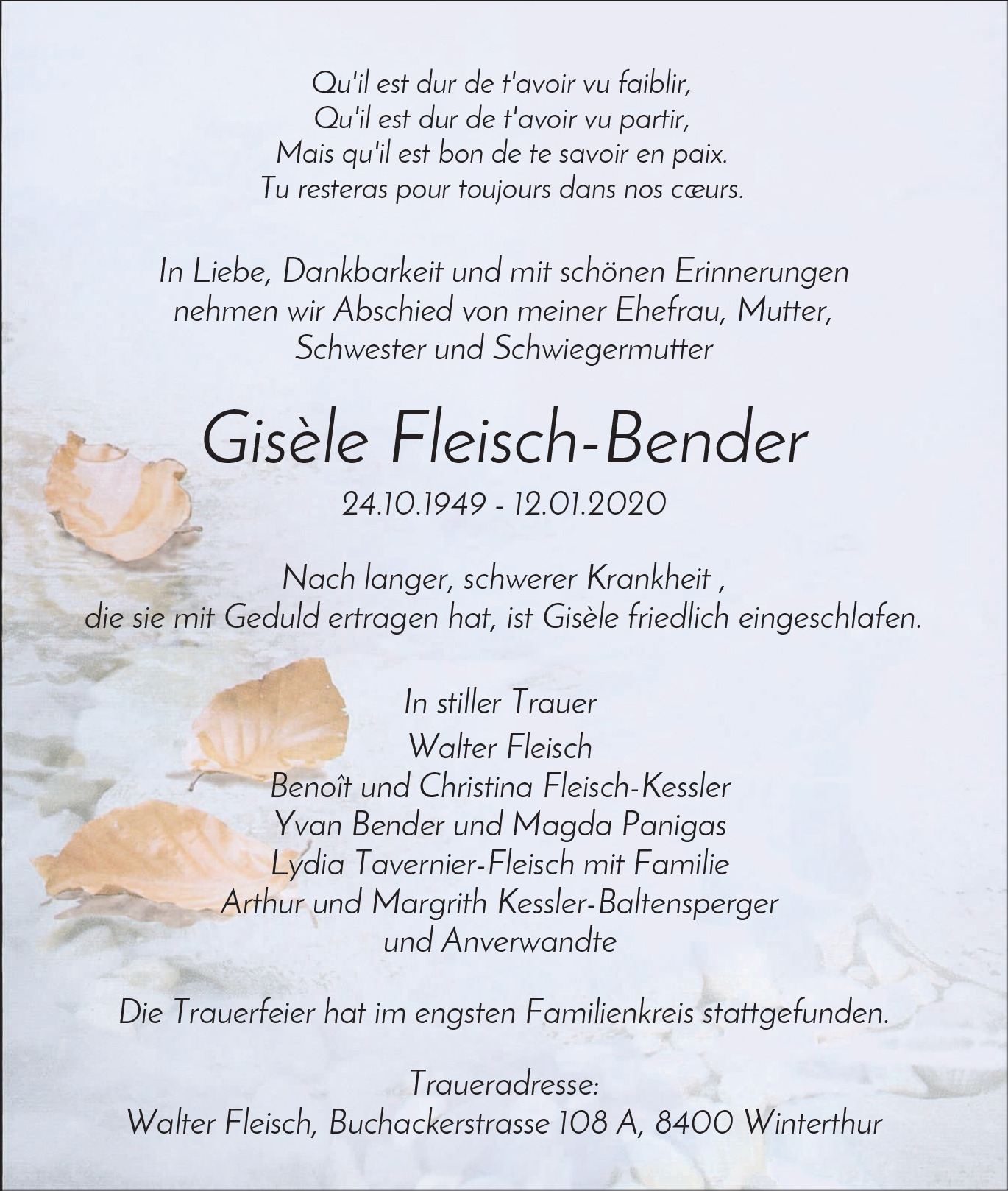 Qu'il est dur de t'avoir vu faiblir,
Qu'il est dur de t'avoir vu partir,
Mais qu'il est bon de te savoir en paix.
Tu resteras pour toujours dans nos cœurs.

In Liebe, Dankbarkeit und mit schönen Erinnerungen
nehmen wir Abschied von meiner Ehefrau, Mutter,
Schwester und Schwiegermutter

Gisèle Fleisch-Bender

24.10.1949 - 12.01.2020

Nach langer, schwerer Krankheit ,
die sie mit Geduld ertragen hat, ist Gisèle friedlich eingeschlafen.

In stiller Trauer
Walter Fleisch
Benoît und Christina Fleisch-Kessler
Yvan Bender und Magda Panigas
Lydia Tavernier-Fleisch mit Familie
Arthur und Margrith Kessler-Baltensperger
und Anverwandte

Die Trauerfeier hat im engsten Familienkreis stattgefunden.

Traueradresse:
Walter Fleisch, Buchackerstrasse 108 A, 8400 Winterthur